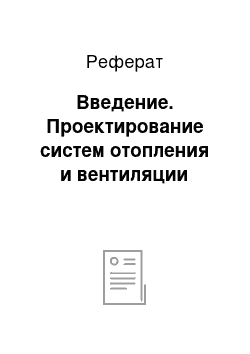 Реферат

Введение. Проектирование систем отопления и вентиляции